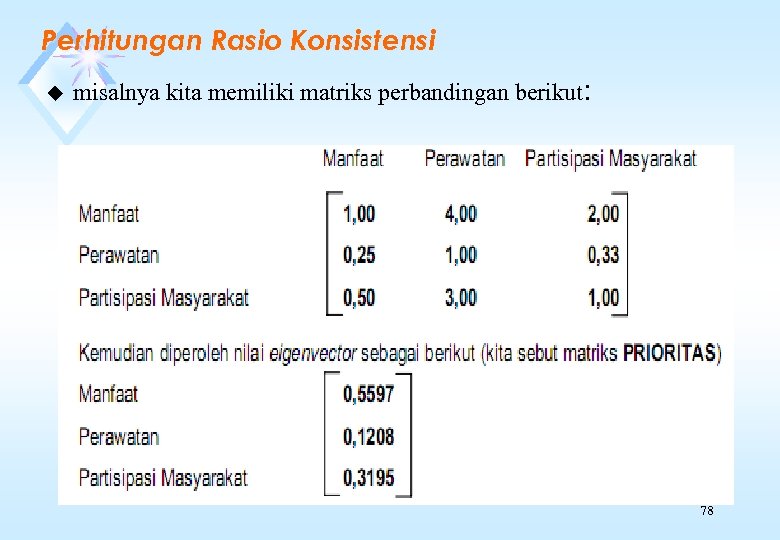 Perhitungan Rasio Konsistensi

• misalnya kita memiliki matriks perbandingan berikut:

| | Manfaat | Perawatan | Partisipasi Masyarakat |
|---|---|---|---|
| Manfaat | 1,00 | 4,00 | 2,00 |
| Perawatan | 0,25 | 1,00 | 0,33 |
| Partisipasi Masyarakat | 0,50 | 3,00 | 1,00 |

Kemudian diperoleh nilai eigenvector sebagai berikut (kita sebut matriks PRIORITAS)

Manfaat 0,5597
Perawatan 0,1208
Partisipasi Masyarakat 0,3195

78